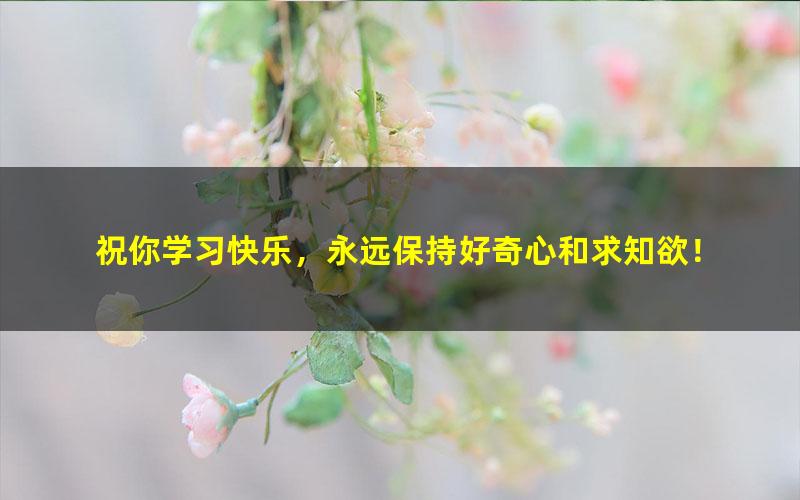 祝你学习快乐，永远保持好奇心和求知欲！